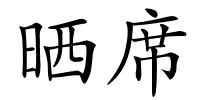 晒席